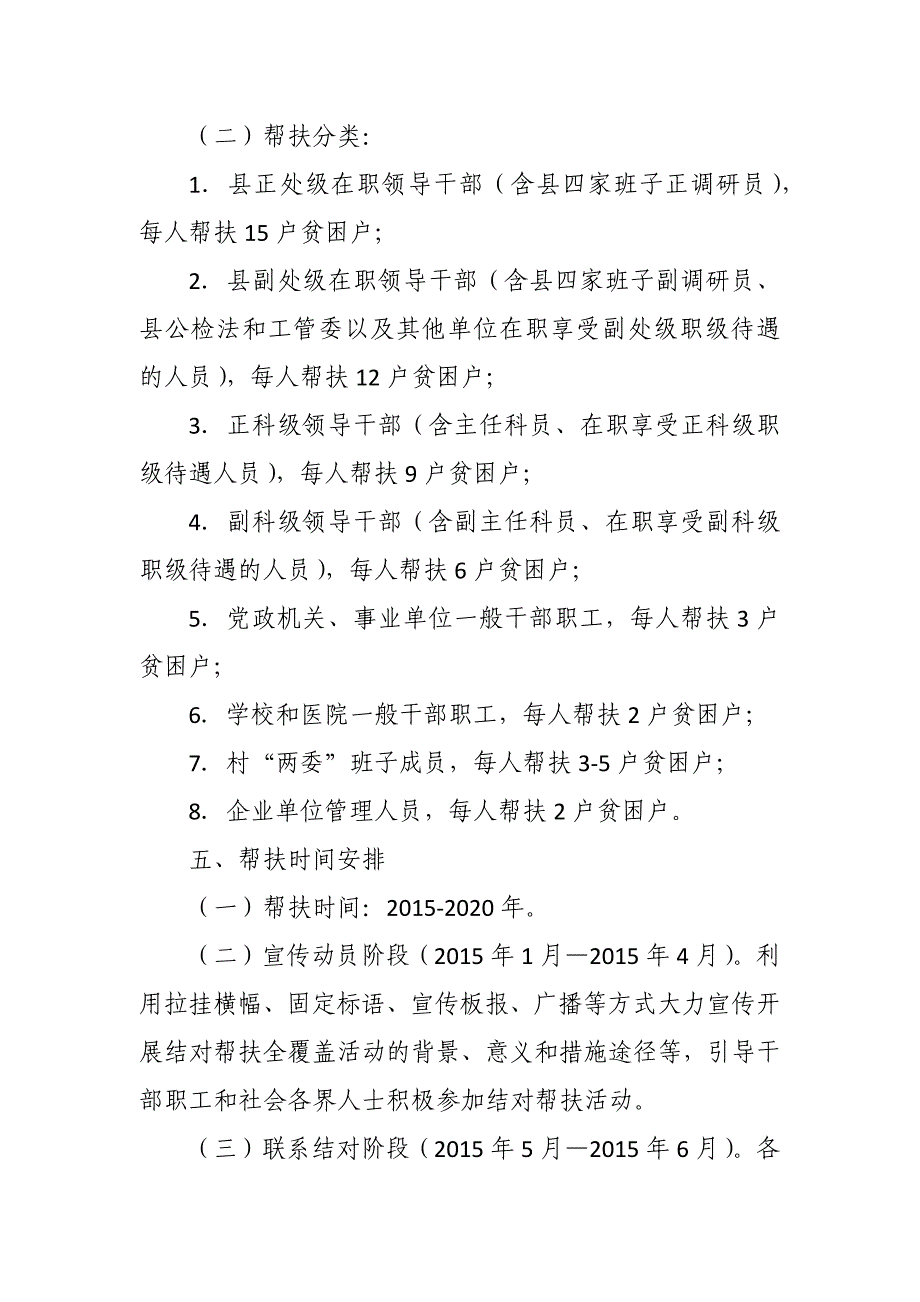 （二）帮扶分类：

1. 县正处级在职领导干部（含县四家班子正调研员），每人帮扶 15 户贫困户；

2. 县副处级在职领导干部（含县四家班子副调研员、县公检法和工管委以及其他单位在职享受副处级职级待遇的人员），每人帮扶 12 户贫困户；

3. 正科级领导干部（含主任科员、在职享受正科级职级待遇人员），每人帮扶 9 户贫困户；

4. 副科级领导干部（含副主任科员、在职享受副科级职级待遇的人员），每人帮扶 6 户贫困户；

5. 党政机关、事业单位一般干部职工，每人帮扶 3 户贫困户；

6. 学校和医院一般干部职工，每人帮扶 2 户贫困户；

7. 村“两委”班子成员，每人帮扶 3-5 户贫困户；

8. 企业单位管理人员，每人帮扶 2 户贫困户。

五、帮扶时间安排

（一）帮扶时间：2015-2020 年。

（二）宣传动员阶段（2015 年 1 月—2015 年 4 月）。利用拉挂横幅、固定标语、宣传板报、广播等方式大力宣传开展结对帮扶全覆盖活动的背景、意义和措施途径等，引导干部职工和社会各界人士积极参加结对帮扶活动。

（三）联系结对阶段（2015 年 5 月—2015 年 6 月）。各